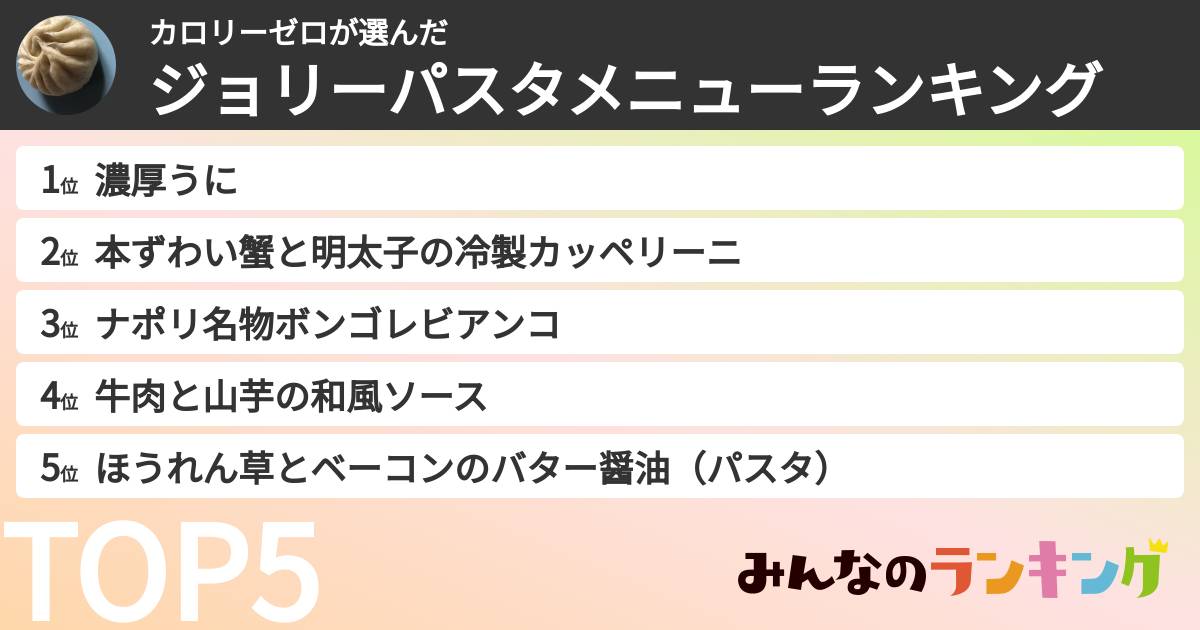 カロリーゼロが選んだ
ジョリーパスタメニューランキング

1位 濃厚うに
2位 本ずわい蟹と明太子の冷製カッペリーニ
3位 ナポリ名物ボンゴレビアンコ
4位 牛肉と山芋の和風ソース
5位 ほうれん草とベーコンのバター醤油（パスタ）

TOP5

みんなのランキング